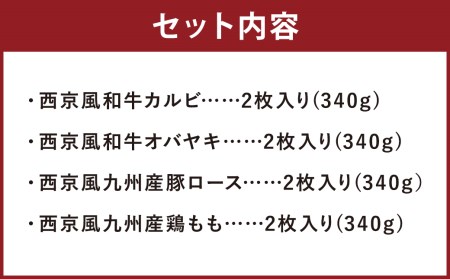 セット内容

・西京風和牛カルビ……2枚入り(340g)

・西京風和牛オバヤキ……2枚入り(340g)

・西京風九州産豚ロース……2枚入り(340g)

・西京風九州産鶏もも……2枚入り(340g)